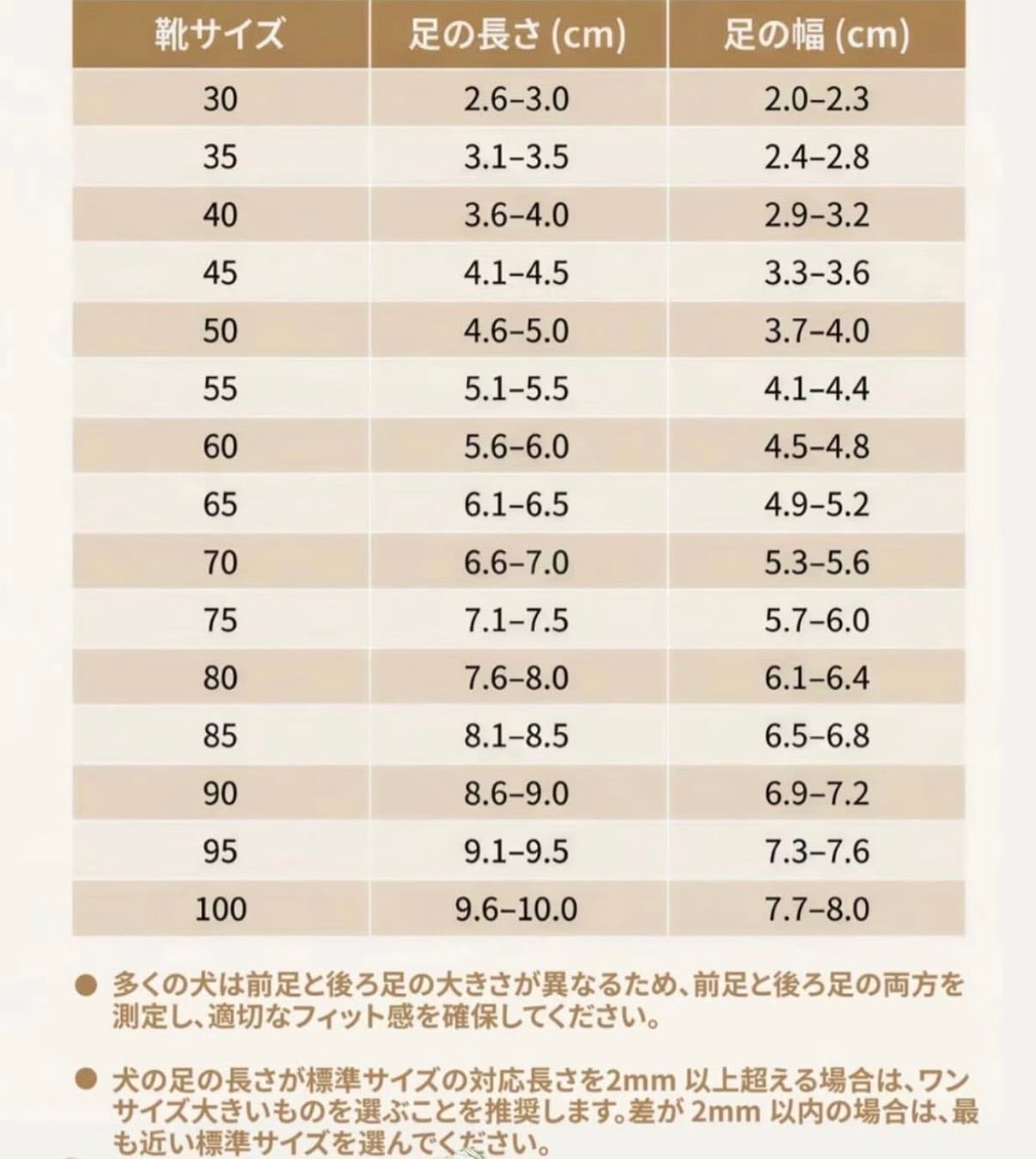 | 靴サイズ | 足の長さ (cm) | 足の幅 (cm) |
|---|---|---|
| 30 | 2.6–3.0 | 2.0–2.3 |
| 35 | 3.1–3.5 | 2.4–2.8 |
| 40 | 3.6–4.0 | 2.9–3.2 |
| 45 | 4.1–4.5 | 3.3–3.6 |
| 50 | 4.6–5.0 | 3.7–4.0 |
| 55 | 5.1–5.5 | 4.1–4.4 |
| 60 | 5.6–6.0 | 4.5–4.8 |
| 65 | 6.1–6.5 | 4.9–5.2 |
| 70 | 6.6–7.0 | 5.3–5.6 |
| 75 | 7.1–7.5 | 5.7–6.0 |
| 80 | 7.6–8.0 | 6.1–6.4 |
| 85 | 8.1–8.5 | 6.5–6.8 |
| 90 | 8.6–9.0 | 6.9–7.2 |
| 95 | 9.1–9.5 | 7.3–7.6 |
| 100 | 9.6–10.0 | 7.7–8.0 |

● 多くの犬は前足と後ろ足の大きさが異なるため、前足と後ろ足の両方を測定し、適切なフィット感を確保してください。

● 犬の足の長さが標準サイズの対応長さを2mm 以上超える場合は、ワンサイズ大きいものを選ぶことを推奨します。差が 2mm 以内の場合は、最も近い標準サイズを選んでください。